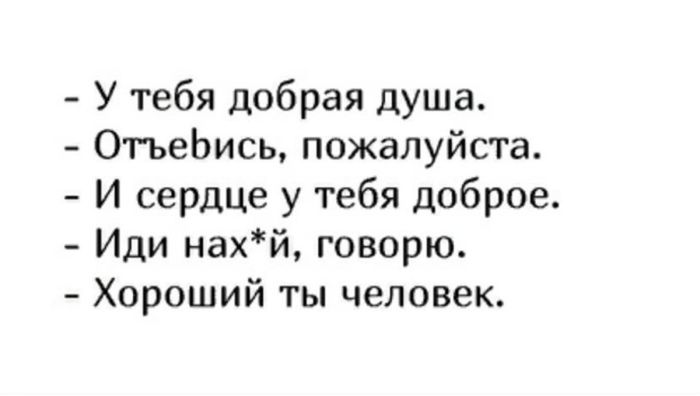 - У тебя добрая душа.
- Отъеbись, пожалуйста.
- И сердце у тебя доброе.
- Иди нах*й, говорю.
- Хороший ты человек.